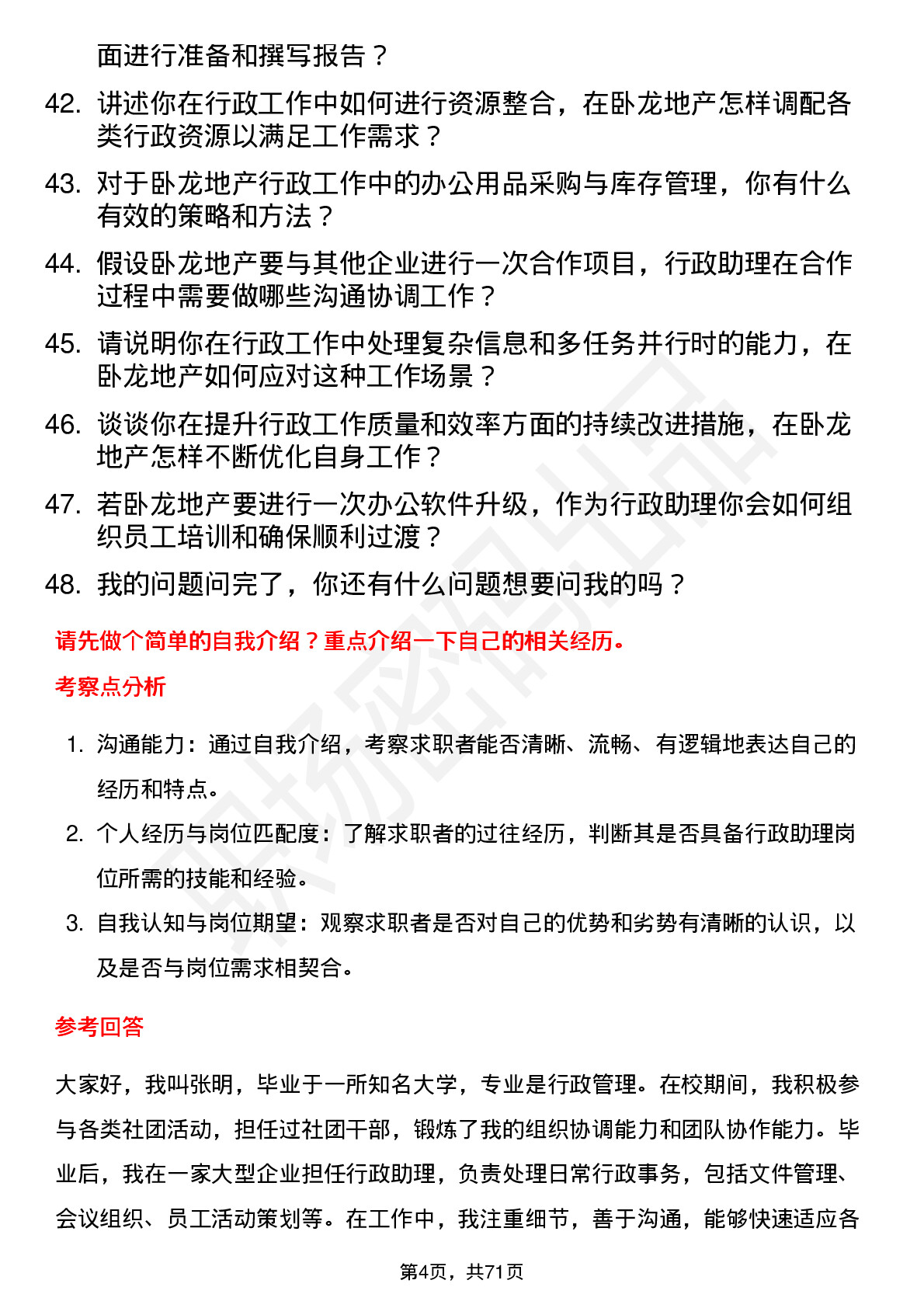 面进行准备和撰写报告？

42. 讲述你在行政工作中如何进行资源整合，在卧龙地产怎样调配各类行政资源以满足工作需求？

43. 对于卧龙地产行政工作中的办公用品采购与库存管理，你有什么有效的策略和方法？

44. 假设卧龙地产要与其他企业进行一次合作项目，行政助理在合作过程中需要做哪些沟通协调工作？

45. 请说明你在行政工作中处理复杂信息和多任务并行时的能力，在卧龙地产如何应对这种工作场景？

46. 谈谈你在提升行政工作质量和效率方面的持续改进措施，在卧龙地产怎样不断优化自身工作？

47. 若卧龙地产要进行一次办公软件升级，作为行政助理你会如何组织员工培训和确保顺利过渡？

48. 我的问题问完了，你还有什么问题想要问我的吗？

请先做个简单的自我介绍？重点介绍一下自己的相关经历。

考察点分析

1. 沟通能力：通过自我介绍，考察求职者能否清晰、流畅、有逻辑地表达自己的经历和特点。

2. 个人经历与岗位匹配度：了解求职者的过往经历，判断其是否具备行政助理岗位所需的技能和经验。

3. 自我认知与岗位期望：观察求职者是否对自己的优势和劣势有清晰的认识，以及是否与岗位需求相契合。

参考回答

大家好，我叫张明，毕业于一所知名大学，专业是行政管理。在校期间，我积极参与各类社团活动，担任过社团干部，锻炼了我的组织协调能力和团队协作能力。毕业后，我在一家大型企业担任行政助理，负责处理日常行政事务，包括文件管理、会议组织、员工活动策划等。在工作中，我注重细节，善于沟通，能够快速适应各

第4页，共71页